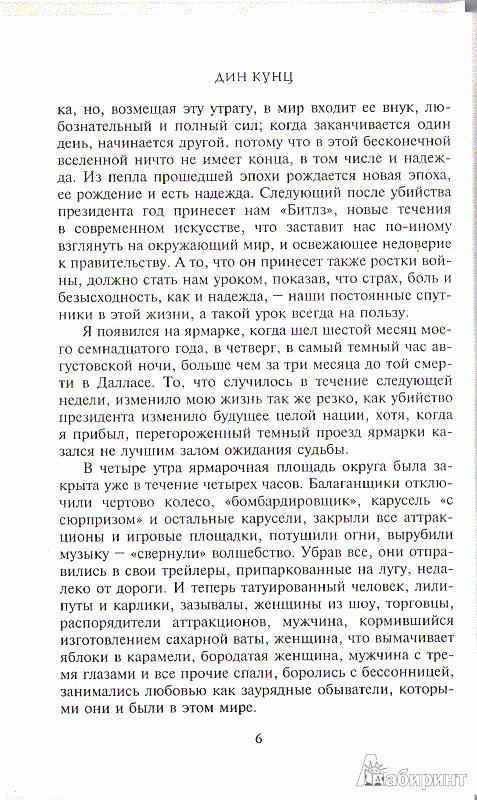 ДИН КУНЦ

ка, но, возмещая эту утрату, в мир входит ее внук, любознательный и полный сил; когда заканчивается один день, начинается другой, потому что в этой бесконечной вселенной ничто не имеет конца, в том числе и надежда. Из пепла прошедшей эпохи рождается новая эпоха, ее рождение и есть надежда. Следующий после убийства президента год принесет нам «Битлз», новые течения в современном искусстве, что заставит нас по-иному взглянуть на окружающий мир, и освежающее недоверие к правительству. А то, что он принесет также ростки войны, должно стать нам уроком, показав, что страх, боль и безысходность, как и надежда, — наши постоянные спутники в этой жизни, а такой урок всегда на пользу.

Я появился на ярмарке, когда шел шестой месяц моего семнадцатого года, в четверг, в самый темный час августовской ночи, больше чем за три месяца до той смерти в Далласе. То, что случилось в течение следующей недели, изменило мою жизнь так же резко, как убийство президента изменило будущее целой нации, хотя, когда я прибыл, перегороженный темный проезд ярмарки казался не лучшим залом ожидания судьбы.

В четыре утра ярмарочная площадь округа была закрыта уже в течение четырех часов. Балаганщики отключили чертово колесо, «бомбардировщик», карусель «с сюрпризом» и остальные карусели, закрыли все аттракционы и игровые площадки, потушили огни, вырубили музыку — «свернули» волшебство. Убрав все, они отправились в свои трейлеры, припаркованные на лугу, недалеко от дороги. И теперь татуированный человек, лилипуты и карлики, зазывалы, женщины из шоу, торговцы, распорядители аттракционов, мужчина, кормившийся изготовлением сахарной ваты, женщина, что вымачивает яблоки в карамели, бородатая женщина, мужчина с тремя глазами и все прочие спали, боролись с бессонницей, занимались любовью как заурядные обыватели, которыми они и были в этом мире.

6

Лабиринт